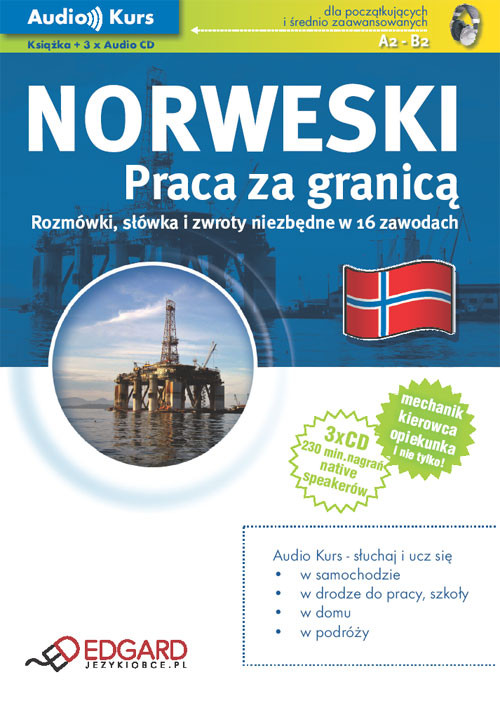 Audio Kurs

Książka + 3 x Audio CD

dla początkujących i średnio zaawansowanych

A2 - B2

NORWESKI

Praca za granicą

Rozmówki, słówka i zwroty niezbędne w 16 zawodach

3xCD 230 min.nagrań native speakerów

mechanik kierowca opiekunka i nie tylko!

Audio Kurs - słuchaj i ucz się
• w samochodzie
• w drodze do pracy, szkoły
• w domu
• w podróży

EDGARD
JEZYKIOBCE.PL